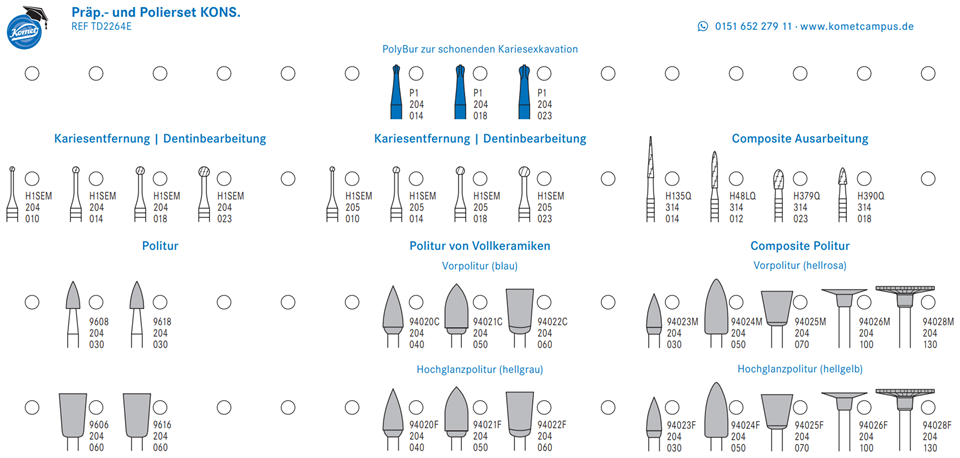 Komet

Präp.- und Polierset KONS.
REF TD2264E

0151 652 279 11 · www.kometcampus.de

PolyBur zur schonenden Kariesexkavation

P1 204 014
P1 204 018
P1 204 023

Kariesentfernung | Dentinbearbeitung

H1SEM 204 010
H1SEM 204 014
H1SEM 204 018
H1SEM 204 023

Kariesentfernung | Dentinbearbeitung

H1SEM 205 010
H1SEM 205 014
H1SEM 205 018
H1SEM 205 023

Composite Ausarbeitung

H135Q 314 014
H48LQ 314 012
H379Q 314 023
H390Q 314 018

Politur

9608 204 030
9618 204 030

9606 204 060
9616 204 060

Politur von Vollkeramiken

Vorpolitur (blau)

94020C 204 040
94021C 204 050
94022C 204 060

Hochglanzpolitur (hellgrau)

94020F 204 040
94021F 204 050
94022F 204 060

Composite Politur

Vorpolitur (hellrosa)

94023M 204 030
94024M 204 050
94025M 204 070
94026M 204 100
94028M 204 130

Hochglanzpolitur (hellgelb)

94023F 204 030
94024F 204 050
94025F 204 070
94026F 204 100
94028F 204 130